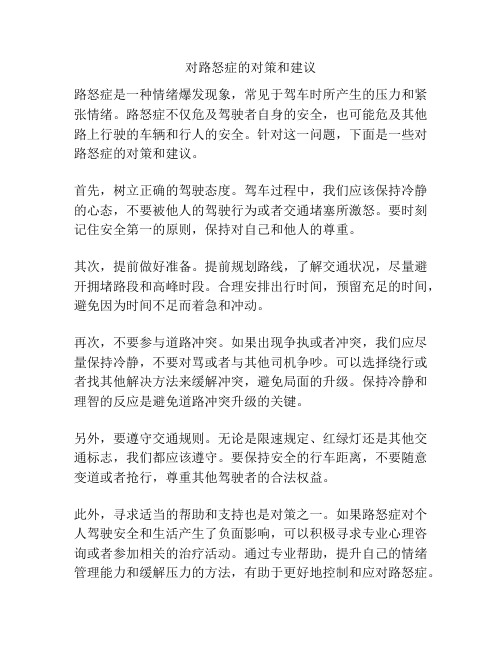 对路怒症的对策和建议

路怒症是一种情绪爆发现象，常见于驾车时所产生的压力和紧张情绪。路怒症不仅危及驾驶者自身的安全，也可能危及其他路上行驶的车辆和行人的安全。针对这一问题，下面是一些对路怒症的对策和建议。

首先，树立正确的驾驶态度。驾车过程中，我们应该保持冷静的心态，不要被他人的驾驶行为或者交通堵塞所激怒。要时刻记住安全第一的原则，保持对自己和他人的尊重。

其次，提前做好准备。提前规划路线，了解交通状况，尽量避开拥堵路段和高峰时段。合理安排出行时间，预留充足的时间，避免因为时间不足而着急和冲动。

再次，不要参与道路冲突。如果出现争执或者冲突，我们应尽量保持冷静，不要对骂或者与其他司机争吵。可以选择绕行或者找其他解决方法来缓解冲突，避免局面的升级。保持冷静和理智的反应是避免道路冲突升级的关键。

另外，要遵守交通规则。无论是限速规定、红绿灯还是其他交通标志，我们都应该遵守。要保持安全的行车距离，不要随意变道或者抢行，尊重其他驾驶者的合法权益。

此外，寻求适当的帮助和支持也是对策之一。如果路怒症对个人驾驶安全和生活产生了负面影响，可以积极寻求专业心理咨询或者参加相关的治疗活动。通过专业帮助，提升自己的情绪管理能力和缓解压力的方法，有助于更好地控制和应对路怒症。